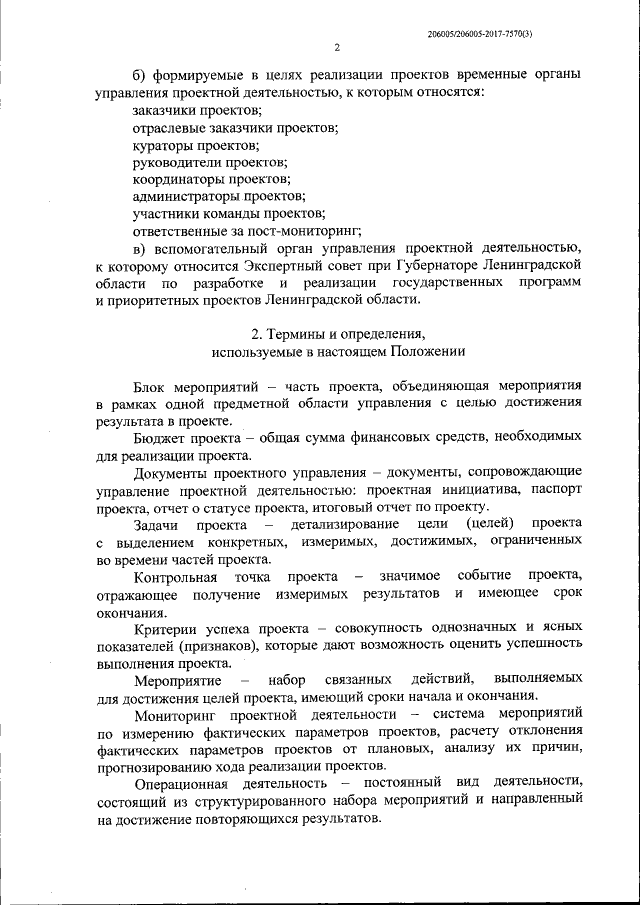 206005/206005-2017-7570(3)

2

б) формируемые в целях реализации проектов временные органы управления проектной деятельностью, к которым относятся:

заказчики проектов;

отраслевые заказчики проектов;

кураторы проектов;

руководители проектов;

координаторы проектов;

администраторы проектов;

участники команды проектов;

ответственные за пост-мониторинг;

в) вспомогательный орган управления проектной деятельностью, к которому относится Экспертный совет при Губернаторе Ленинградской области по разработке и реализации государственных программ и приоритетных проектов Ленинградской области.

2. Термины и определения, используемые в настоящем Положении

Блок мероприятий – часть проекта, объединяющая мероприятия в рамках одной предметной области управления с целью достижения результата в проекте.

Бюджет проекта – общая сумма финансовых средств, необходимых для реализации проекта.

Документы проектного управления – документы, сопровождающие управление проектной деятельностью: проектная инициатива, паспорт проекта, отчет о статусе проекта, итоговый отчет по проекту.

Задачи проекта – детализирование цели (целей) проекта с выделением конкретных, измеримых, достижимых, ограниченных во времени частей проекта.

Контрольная точка проекта – значимое событие проекта, отражающее получение измеримых результатов и имеющее срок окончания.

Критерии успеха проекта – совокупность однозначных и ясных показателей (признаков), которые дают возможность оценить успешность выполнения проекта.

Мероприятие – набор связанных действий, выполняемых для достижения целей проекта, имеющий сроки начала и окончания.

Мониторинг проектной деятельности – система мероприятий по измерению фактических параметров проектов, расчету отклонения фактических параметров проектов от плановых, анализу их причин, прогнозированию хода реализации проектов.

Операционная деятельность – постоянный вид деятельности, состоящий из структурированного набора мероприятий и направленный на достижение повторяющихся результатов.